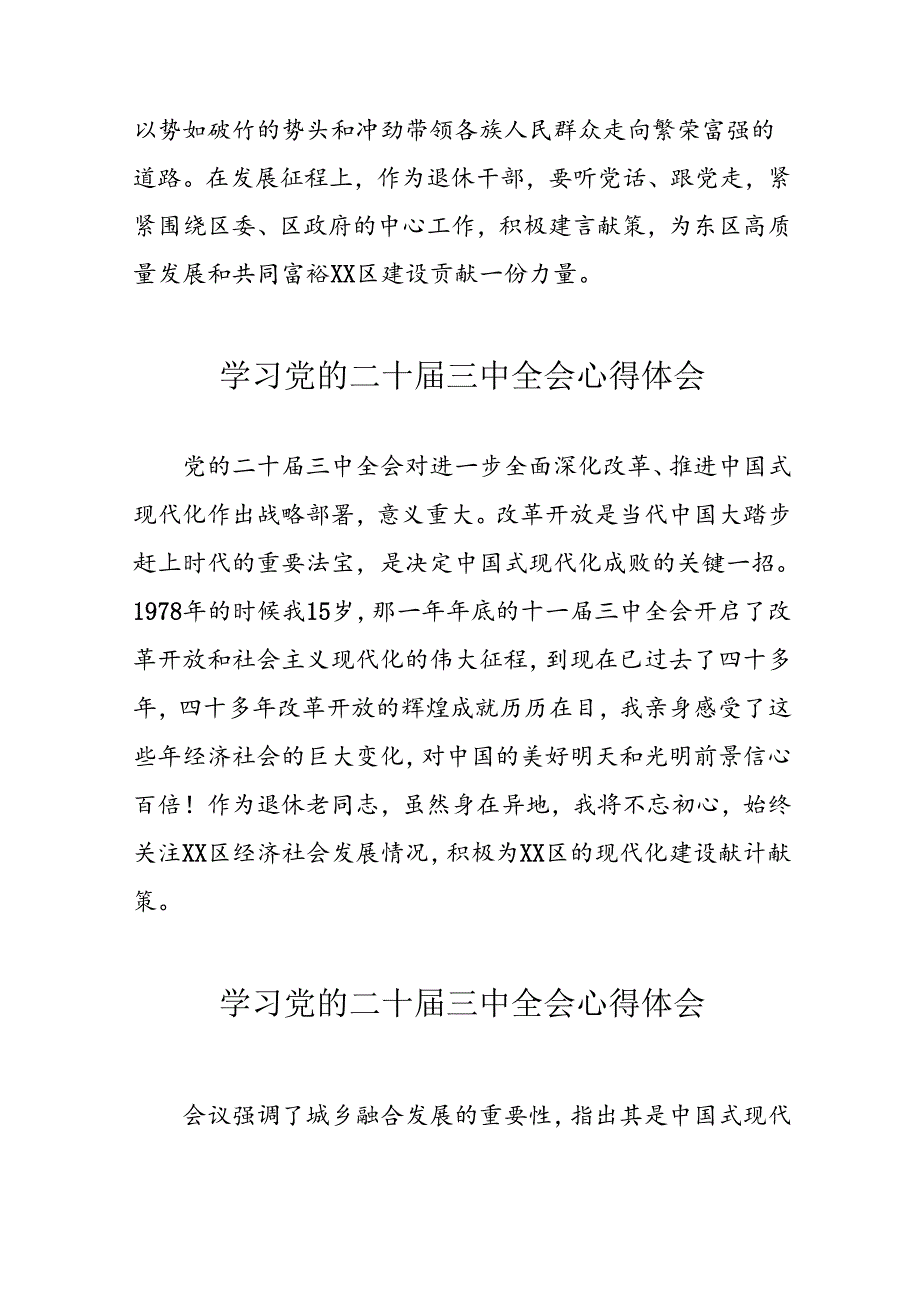 以势如破竹的势头和冲劲带领各族人民群众走向繁荣富强的道路。在发展征程上，作为退休干部，要听党话、跟党走，紧紧围绕区委、区政府的中心工作，积极建言献策，为东区高质量发展和共同富裕XX区建设贡献一份力量。

学习党的二十届三中全会心得体会

党的二十届三中全会对进一步全面深化改革、推进中国式现代化作出战略部署，意义重大。改革开放是当代中国大踏步赶上时代的重要法宝，是决定中国式现代化成败的关键一招。1978年的时候我15岁，那一年年底的十一届三中全会开启了改革开放和社会主义现代化的伟大征程，到现在已过去了四十多年，四十多年改革开放的辉煌成就历历在目，我亲身感受了这些年经济社会的巨大变化，对中国的美好明天和光明前景信心百倍！作为退休老同志，虽然身在异地，我将不忘初心，始终关注XX区经济社会发展情况，积极为XX区的现代化建设献计献策。

学习党的二十届三中全会心得体会

会议强调了城乡融合发展的重要性，指出其是中国式现代